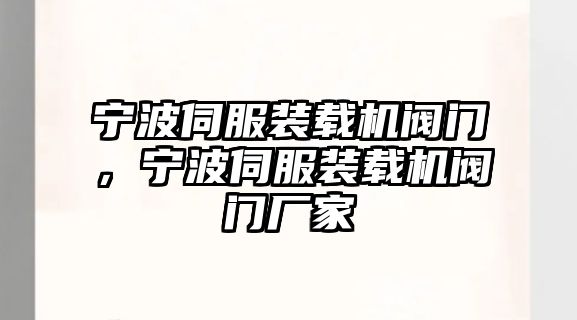 宁波伺服装载机阀门，宁波伺服装载机阀门厂家